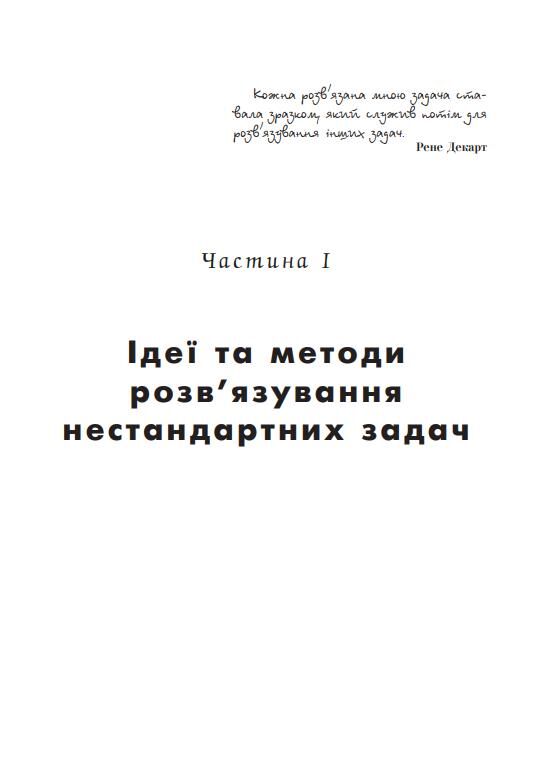 Кожна розв'язана мною задача ставала зразком, який служив потім для розв'язування інших задач.
Рене Декарт

Частина I

Ідеї та методи розв'язування нестандартних задач